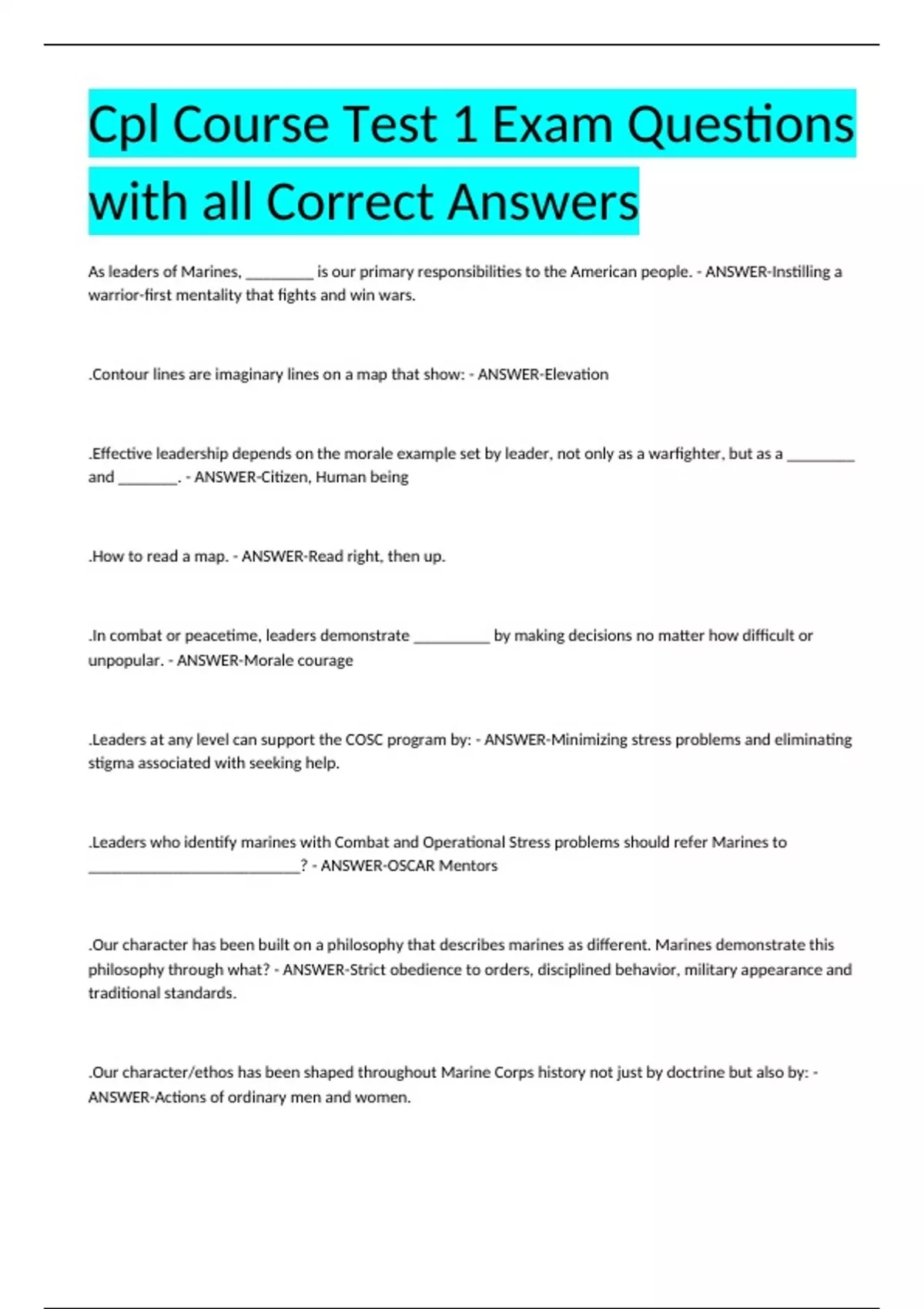 Cpl Course Test 1 Exam Questions with all Correct Answers

As leaders of Marines, ____ is our primary responsibilities to the American people. - ANSWER-Instilling a warrior-first mentality that fights and win wars.

.Contour lines are imaginary lines on a map that show: - ANSWER-Elevation

.Effective leadership depends on the morale example set by leader, not only as a warfighter, but as a ____ and ____. - ANSWER-Citizen, Human being

.How to read a map. - ANSWER-Read right, then up.

.In combat or peacetime, leaders demonstrate ____ by making decisions no matter how difficult or unpopular. - ANSWER-Morale courage

.Leaders at any level can support the COSC program by: - ANSWER-Minimizing stress problems and eliminating stigma associated with seeking help.

.Leaders who identify marines with Combat and Operational Stress problems should refer Marines to ____? - ANSWER-OSCAR Mentors

.Our character has been built on a philosophy that describes marines as different. Marines demonstrate this philosophy through what? - ANSWER-Strict obedience to orders, disciplined behavior, military appearance and traditional standards.

.Our character/ethos has been shaped throughout Marine Corps history not just by doctrine but also by: - ANSWER-Actions of ordinary men and women.